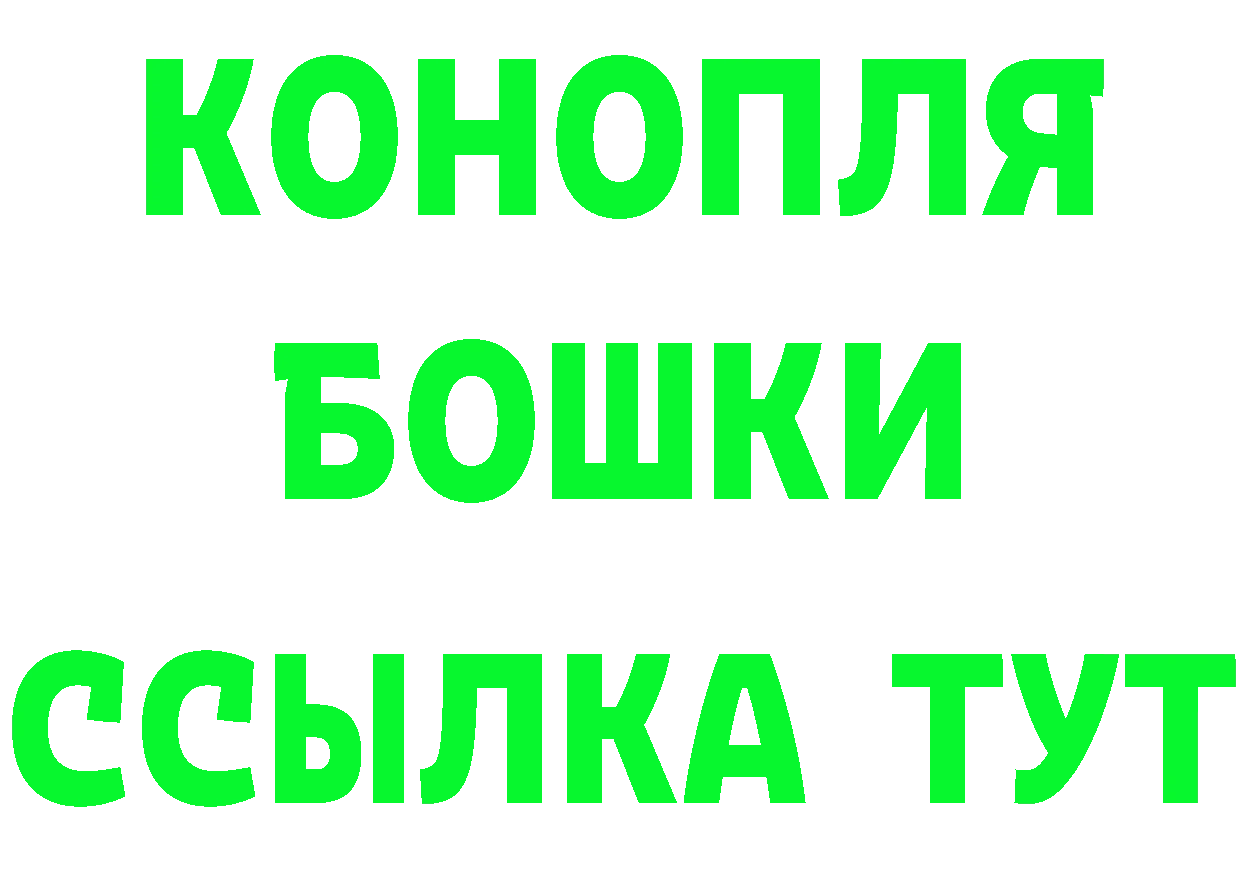 КОНОПЛЯ
БОШКИ
ССЫЛКА ТУТ